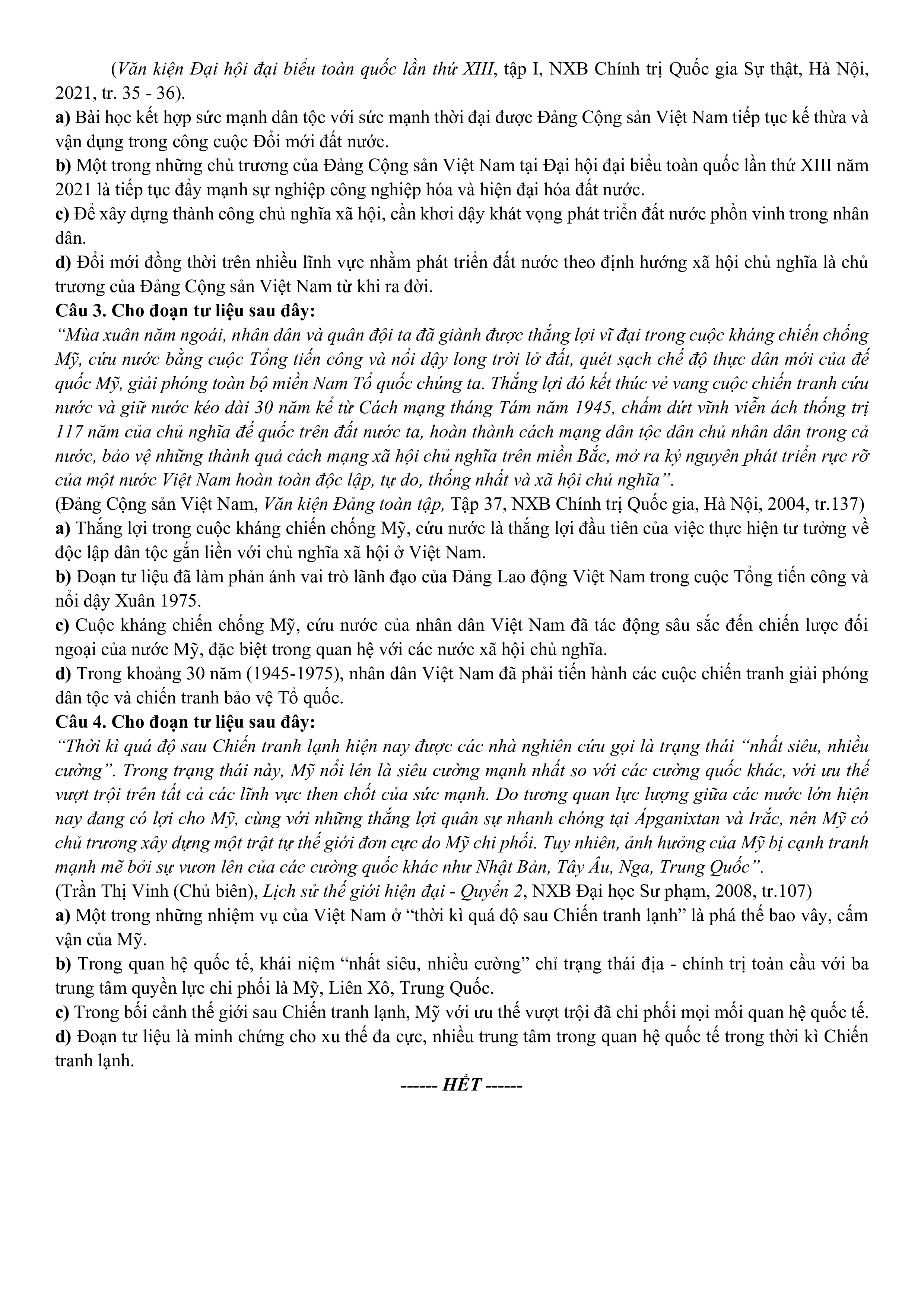 (Văn kiện Đại hội đại biểu toàn quốc lần thứ XIII, tập I, NXB Chính trị Quốc gia Sự thật, Hà Nội, 2021, tr. 35 - 36).

a) Bài học kết hợp sức mạnh dân tộc với sức mạnh thời đại được Đảng Cộng sản Việt Nam tiếp tục kế thừa và vận dụng trong công cuộc Đổi mới đất nước.

b) Một trong những chủ trương của Đảng Cộng sản Việt Nam tại Đại hội đại biểu toàn quốc lần thứ XIII năm 2021 là tiếp tục đẩy mạnh sự nghiệp công nghiệp hóa và hiện đại hóa đất nước.

c) Để xây dựng thành công chủ nghĩa xã hội, cần khơi dậy khát vọng phát triển đất nước phồn vinh trong nhân dân.

d) Đổi mới đồng thời trên nhiều lĩnh vực nhằm phát triển đất nước theo định hướng xã hội chủ nghĩa là chủ trương của Đảng Cộng sản Việt Nam từ khi ra đời.

Câu 3. Cho đoạn tư liệu sau đây:

“Mùa xuân năm ngoái, nhân dân và quân đội ta đã giành được thắng lợi vĩ đại trong cuộc kháng chiến chống Mỹ, cứu nước bằng cuộc Tổng tiến công và nổi dậy long trời lở đất, quét sạch chế độ thực dân mới của đế quốc Mỹ, giải phóng toàn bộ miền Nam Tổ quốc chúng ta. Thắng lợi đó kết thúc vẻ vang cuộc chiến tranh cứu nước và giữ nước kéo dài 30 năm kể từ Cách mạng tháng Tám năm 1945, chấm dứt vĩnh viễn ách thống trị 117 năm của chủ nghĩa đế quốc trên đất nước ta, hoàn thành cách mạng dân tộc dân chủ nhân dân trong cả nước, bảo vệ những thành quả cách mạng xã hội chủ nghĩa trên miền Bắc, mở ra kỷ nguyên phát triển rực rỡ của một nước Việt Nam hoàn toàn độc lập, tự do, thống nhất và xã hội chủ nghĩa”.

(Đảng Cộng sản Việt Nam, Văn kiện Đảng toàn tập, Tập 37, NXB Chính trị Quốc gia, Hà Nội, 2004, tr.137)

a) Thắng lợi trong cuộc kháng chiến chống Mỹ, cứu nước là thắng lợi đầu tiên của việc thực hiện tư tưởng về độc lập dân tộc gắn liền với chủ nghĩa xã hội ở Việt Nam.

b) Đoạn tư liệu đã làm phản ánh vai trò lãnh đạo của Đảng Lao động Việt Nam trong cuộc Tổng tiến công và nổi dậy Xuân 1975.

c) Cuộc kháng chiến chống Mỹ, cứu nước của nhân dân Việt Nam đã tác động sâu sắc đến chiến lược đối ngoại của nước Mỹ, đặc biệt trong quan hệ với các nước xã hội chủ nghĩa.

d) Trong khoảng 30 năm (1945-1975), nhân dân Việt Nam đã phải tiến hành các cuộc chiến tranh giải phóng dân tộc và chiến tranh bảo vệ Tổ quốc.

Câu 4. Cho đoạn tư liệu sau đây:

“Thời kì quá độ sau Chiến tranh lạnh hiện nay được các nhà nghiên cứu gọi là trạng thái “nhất siêu, nhiều cường”. Trong trạng thái này, Mỹ nổi lên là siêu cường mạnh nhất so với các cường quốc khác, với ưu thế vượt trội trên tất cả các lĩnh vực then chốt của sức mạnh. Do tương quan lực lượng giữa các nước lớn hiện nay đang có lợi cho Mỹ, cùng với những thắng lợi quân sự nhanh chóng tại Ápganixtan và Irắc, nên Mỹ có chủ trương xây dựng một trật tự thế giới đơn cực do Mỹ chi phối. Tuy nhiên, ảnh hưởng của Mỹ bị cạnh tranh mạnh mẽ bởi sự vươn lên của các cường quốc khác như Nhật Bản, Tây Âu, Nga, Trung Quốc”.

(Trần Thị Vinh (Chủ biên), Lịch sử thế giới hiện đại - Quyển 2, NXB Đại học Sư phạm, 2008, tr.107)

a) Một trong những nhiệm vụ của Việt Nam ở “thời kì quá độ sau Chiến tranh lạnh” là phá thế bao vây, cấm vận của Mỹ.

b) Trong quan hệ quốc tế, khái niệm “nhất siêu, nhiều cường” chỉ trạng thái địa - chính trị toàn cầu với ba trung tâm quyền lực chi phối là Mỹ, Liên Xô, Trung Quốc.

c) Trong bối cảnh thế giới sau Chiến tranh lạnh, Mỹ với ưu thế vượt trội đã chi phối mọi mối quan hệ quốc tế.

d) Đoạn tư liệu là minh chứng cho xu thế đa cực, nhiều trung tâm trong quan hệ quốc tế trong thời kì Chiến tranh lạnh.

------ HẾT ------